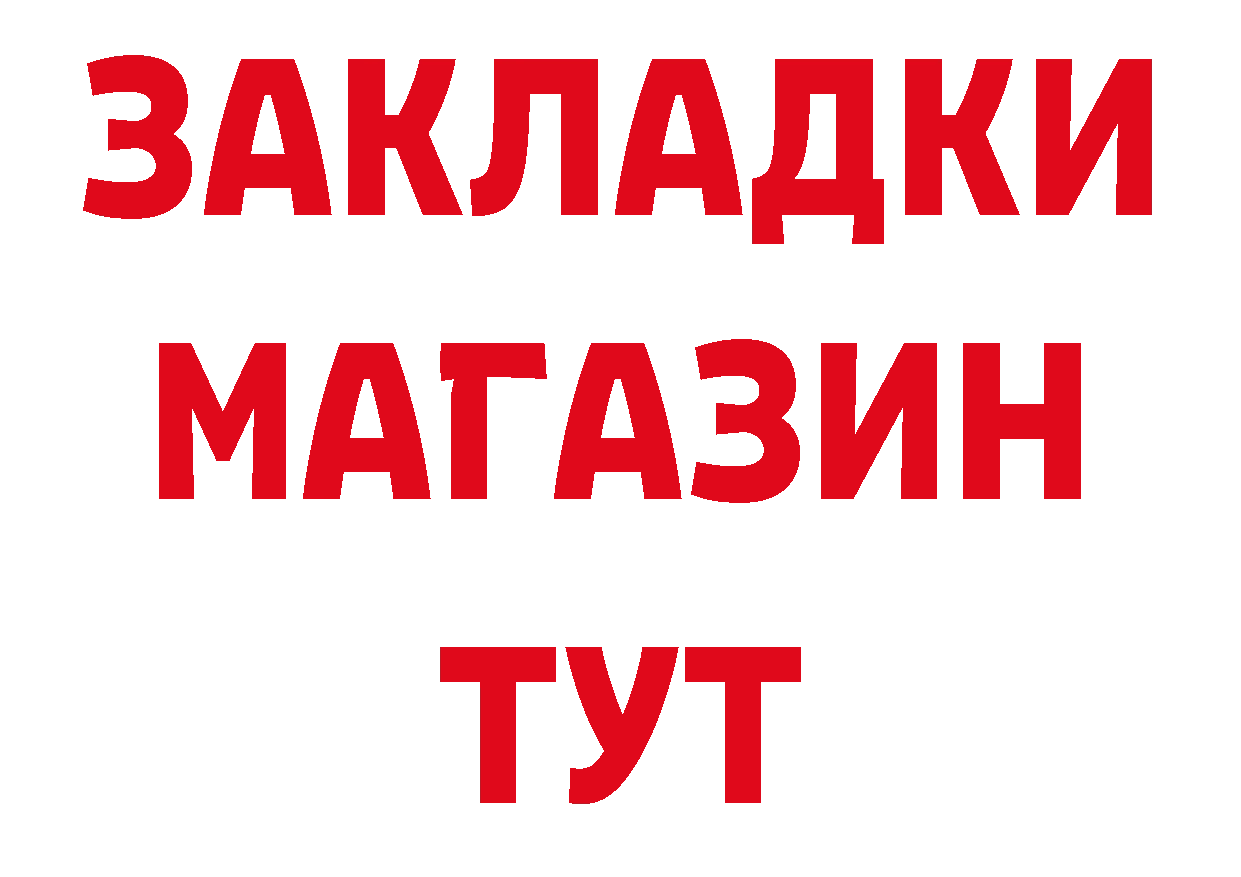 ЗАКЛАДКИ
МАГАЗИН
ТУТ